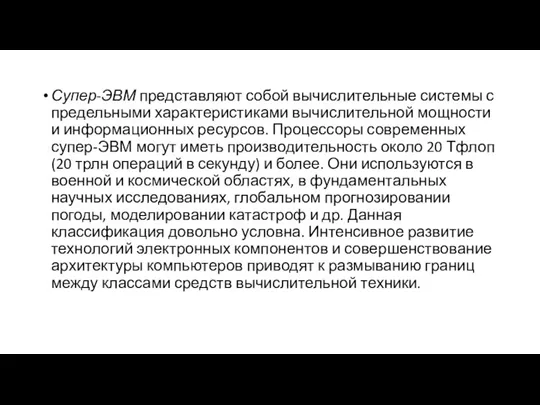 • Супер-ЭВМ представляют собой вычислительные системы с предельными характеристиками вычислительной мощности и информационных ресурсов. Процессоры современных супер-ЭВМ могут иметь производительность около 20 Тфлоп (20 трлн операций в секунду) и более. Они используются в военной и космической областях, в фундаментальных научных исследованиях, глобальном прогнозировании погоды, моделировании катастроф и др. Данная классификация довольно условна. Интенсивное развитие технологий электронных компонентов и совершенствование архитектуры компьютеров приводят к размыванию границ между классами средств вычислительной техники.